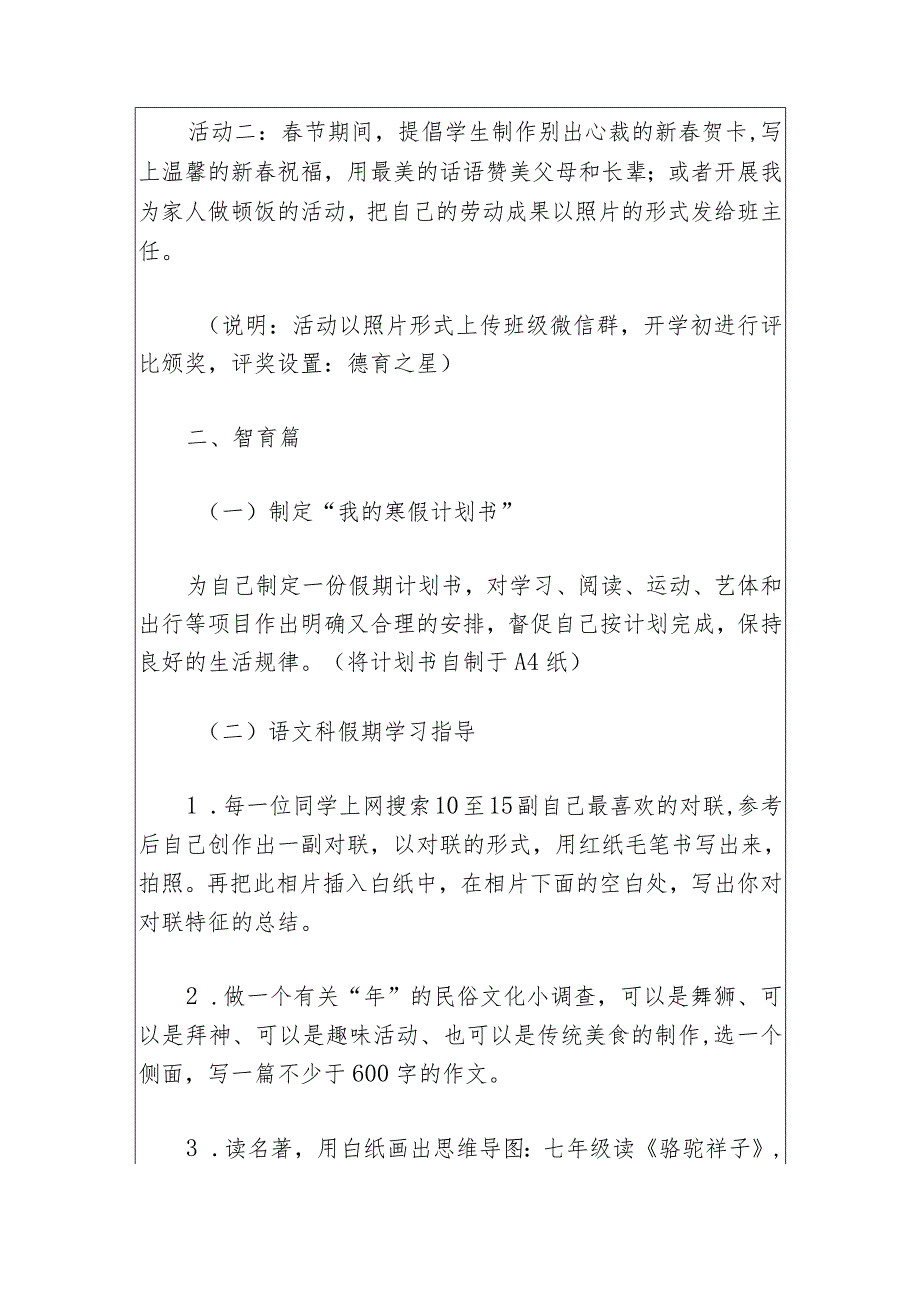 活动二：春节期间，提倡学生制作别出心裁的新春贺卡,写上温馨的新春祝福，用最美的话语赞美父母和长辈；或者开展我为家人做顿饭的活动，把自己的劳动成果以照片的形式发给班主任。

（说明：活动以照片形式上传班级微信群，开学初进行评比颁奖，评奖设置：德育之星）

二、智育篇

（一）制定“我的寒假计划书”

为自己制定一份假期计划书，对学习、阅读、运动、艺体和出行等项目作出明确又合理的安排，督促自己按计划完成，保持良好的生活规律。（将计划书自制于A4纸）

（二）语文科假期学习指导

1．每一位同学上网搜索10至15副自己最喜欢的对联,参考后自己创作出一副对联，以对联的形式，用红纸毛笔书写出来，拍照。再把此相片插入白纸中，在相片下面的空白处，写出你对对联特征的总结。

2．做一个有关“年”的民俗文化小调查，可以是舞狮、可以是拜神、可以是趣味活动、也可以是传统美食的制作,选一个侧面，写一篇不少于600字的作文。

3．读名著，用白纸画出思维导图：七年级读《骆驼祥子》，